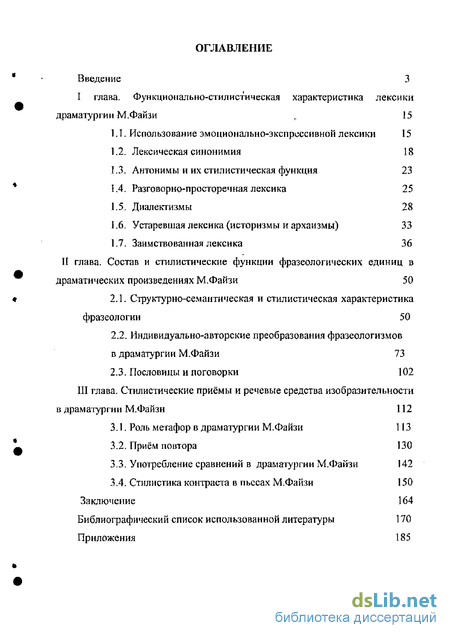 ОГЛАВЛЕНИЕ

Введение 3

I глава. Функционально-стилистическая характеристика лексики драматургии М.Файзи 15

1.1. Использование эмоционально-экспрессивной лексики 15

1.2. Лексическая синонимия 18

1.3. Антонимы и их стилистическая функция 23

1.4. Разговорно-просторечная лексика 25

1.5. Диалектизмы 28

1.6. Устаревшая лексика (историзмы и архаизмы) 33

1.7. Заимствованная лексика 36

II глава. Состав и стилистические функции фразеологических единиц в драматических произведениях М.Файзи 50

2.1. Структурно-семантическая и стилистическая характеристика фразеологии 50

2.2. Индивидуально-авторские преобразования фразеологизмов в драматургии М.Файзи 73

2.3. Пословицы и поговорки 102

III глава. Стилистические приёмы и речевые средства изобразительности в драматургии М.Файзи 112

3.1. Роль метафор в драматургии М.Файзи 113

3.2. Приём повтора 130

3.3. Употребление сравнений в драматургии М.Файзи 142

3.4. Стилистика контраста в пьесах М.Файзи 150

Заключение 164

Библиографический список использованной литературы 170

Приложения 185

dsLib.net
библиотека диссертаций